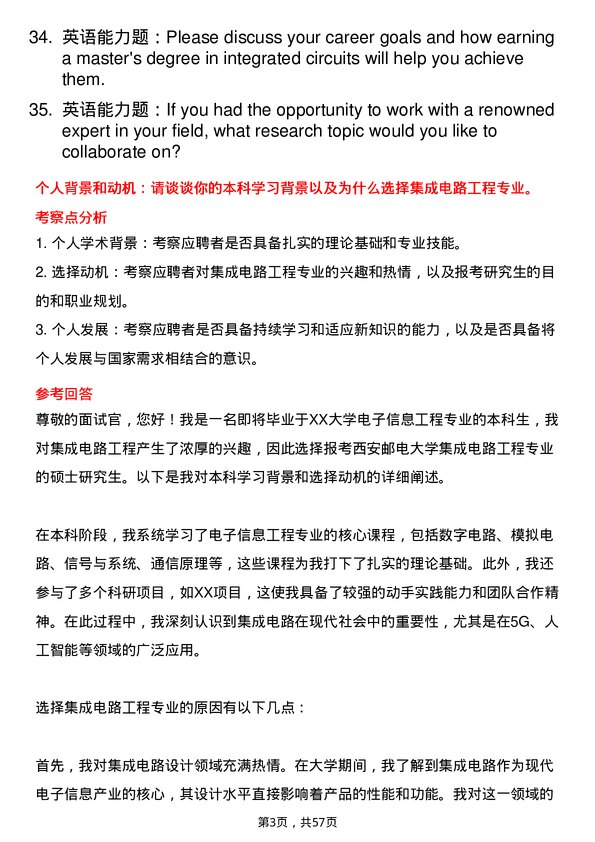 34. 英语能力题：Please discuss your career goals and how earning a master's degree in integrated circuits will help you achieve them.

35. 英语能力题：If you had the opportunity to work with a renowned expert in your field, what research topic would you like to collaborate on?

个人背景和动机：请谈谈你的本科学习背景以及为什么选择集成电路工程专业。

考察点分析

1. 个人学术背景：考察应聘者是否具备扎实的理论基础和专业技能。

2. 选择动机：考察应聘者对集成电路工程专业的兴趣和热情，以及报考研究生的目的和职业规划。

3. 个人发展：考察应聘者是否具备持续学习和适应新知识的能力，以及是否具备将个人发展与国家需求相结合的意识。

参考回答

尊敬的面试官，您好！我是一名即将毕业于XX大学电子信息工程专业的本科生，我对集成电路工程产生了浓厚的兴趣，因此选择报考西安邮电大学集成电路工程专业的硕士研究生。以下是我对本科学习背景和选择动机的详细阐述。

在本科阶段，我系统学习了电子信息工程专业的核心课程，包括数字电路、模拟电路、信号与系统、通信原理等，这些课程为我打下了扎实的理论基础。此外，我还参与了多个科研项目，如XX项目，这使我具备了较强的动手实践能力和团队合作精神。在此过程中，我深刻认识到集成电路在现代社会中的重要性，尤其是在5G、人工智能等领域的广泛应用。

选择集成电路工程专业的原因有以下几点：

首先，我对集成电路设计领域充满热情。在大学期间，我了解到集成电路作为现代电子信息产业的核心，其设计水平直接影响着产品的性能和功能。我对这一领域的

第3页，共57页